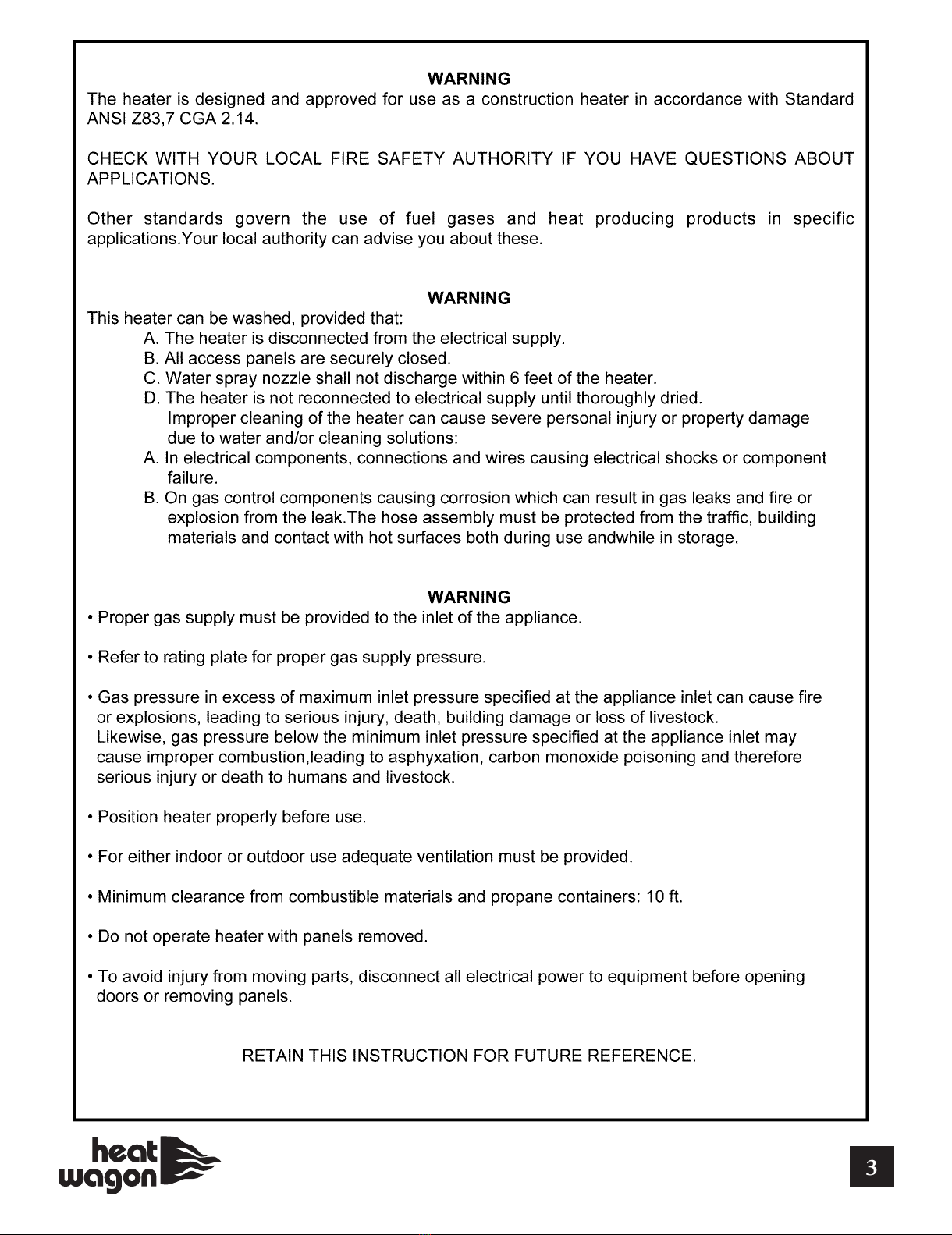 WARNING

The heater is designed and approved for use as a construction heater in accordance with Standard ANSI Z83,7 CGA 2.14.

CHECK WITH YOUR LOCAL FIRE SAFETY AUTHORITY IF YOU HAVE QUESTIONS ABOUT APPLICATIONS.

Other standards govern the use of fuel gases and heat producing products in specific applications.Your local authority can advise you about these.

WARNING

This heater can be washed, provided that:
A. The heater is disconnected from the electrical supply.
B. All access panels are securely closed.
C. Water spray nozzle shall not discharge within 6 feet of the heater.
D. The heater is not reconnected to electrical supply until thoroughly dried.
Improper cleaning of the heater can cause severe personal injury or property damage due to water and/or cleaning solutions:
A. In electrical components, connections and wires causing electrical shocks or component failure.
B. On gas control components causing corrosion which can result in gas leaks and fire or explosion from the leak.The hose assembly must be protected from the traffic, building materials and contact with hot surfaces both during use andwhile in storage.

WARNING

• Proper gas supply must be provided to the inlet of the appliance.

• Refer to rating plate for proper gas supply pressure.

• Gas pressure in excess of maximum inlet pressure specified at the appliance inlet can cause fire or explosions, leading to serious injury, death, building damage or loss of livestock. Likewise, gas pressure below the minimum inlet pressure specified at the appliance inlet may cause improper combustion,leading to asphyxation, carbon monoxide poisoning and therefore serious injury or death to humans and livestock.

• Position heater properly before use.

• For either indoor or outdoor use adequate ventilation must be provided.

• Minimum clearance from combustible materials and propane containers: 10 ft.

• Do not operate heater with panels removed.

• To avoid injury from moving parts, disconnect all electrical power to equipment before opening doors or removing panels.

RETAIN THIS INSTRUCTION FOR FUTURE REFERENCE.

heat wagon

3